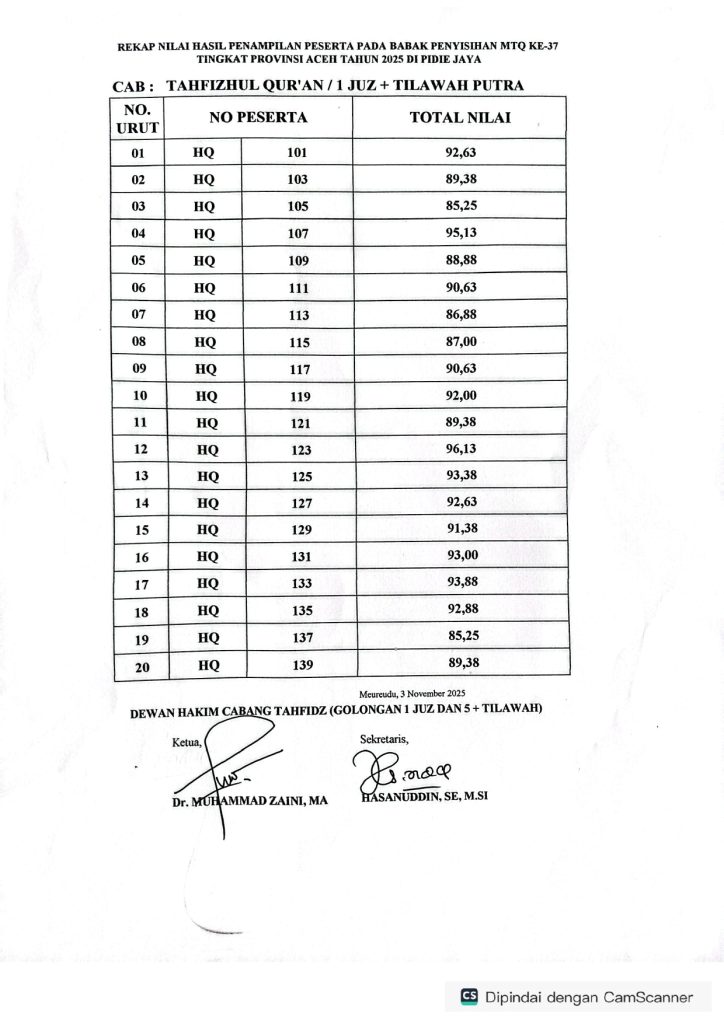 REKAP NILAI HASIL PENAMPILAN PESERTA PADA BABAK PENYISIHAN MTQ KE-37
TINGKAT PROVINSI ACEH TAHUN 2025 DI PIDIE JAYA

CAB : TAHFIZHUL QUR'AN / 1 JUZ + TILAWAH PUTRA

| NO. URUT | NO PESERTA | | TOTAL NILAI |
|---|---|---|---|
| 01 | HQ | 101 | 92,63 |
| 02 | HQ | 103 | 89,38 |
| 03 | HQ | 105 | 85,25 |
| 04 | HQ | 107 | 95,13 |
| 05 | HQ | 109 | 88,88 |
| 06 | HQ | 111 | 90,63 |
| 07 | HQ | 113 | 86,88 |
| 08 | HQ | 115 | 87,00 |
| 09 | HQ | 117 | 90,63 |
| 10 | HQ | 119 | 92,00 |
| 11 | HQ | 121 | 89,38 |
| 12 | HQ | 123 | 96,13 |
| 13 | HQ | 125 | 93,38 |
| 14 | HQ | 127 | 92,63 |
| 15 | HQ | 129 | 91,38 |
| 16 | HQ | 131 | 93,00 |
| 17 | HQ | 133 | 93,88 |
| 18 | HQ | 135 | 92,88 |
| 19 | HQ | 137 | 85,25 |
| 20 | HQ | 139 | 89,38 |

Meureudu, 3 November 2025
DEWAN HAKIM CABANG TAHFIDZ (GOLONGAN 1 JUZ DAN 5 + TILAWAH)

Ketua,

Dr. MUHAMMAD ZAINI, MA

Sekretaris,

HASANUDDIN, SE, M.SI

CS Dipindai dengan CamScanner